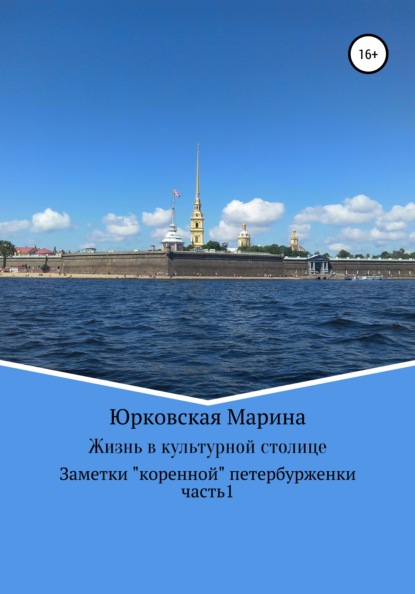 16+

Юрковская Марина

Жизнь в культурной столице

Заметки "коренной" петербурженки
часть1